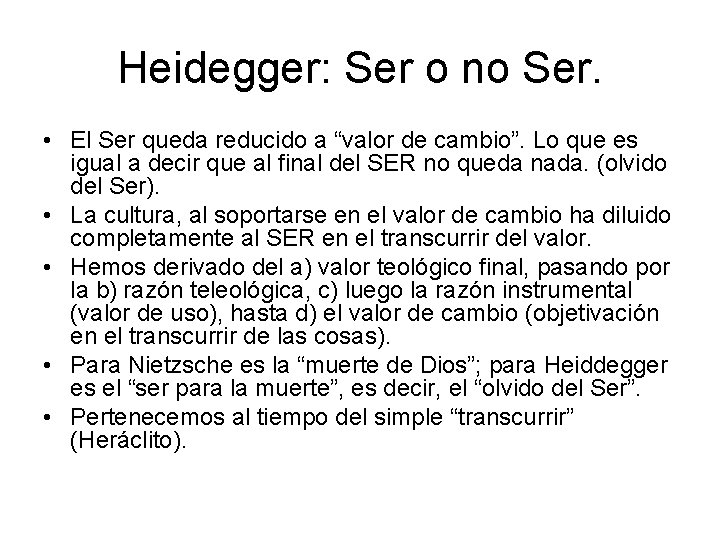 Heidegger: Ser o no Ser.

• El Ser queda reducido a “valor de cambio”. Lo que es igual a decir que al final del SER no queda nada. (olvido del Ser).
• La cultura, al soportarse en el valor de cambio ha diluido completamente al SER en el transcurrir del valor.
• Hemos derivado del a) valor teológico final, pasando por la b) razón teleológica, c) luego la razón instrumental (valor de uso), hasta d) el valor de cambio (objetivación en el transcurrir de las cosas).
• Para Nietzsche es la “muerte de Dios”; para Heiddegger es el “ser para la muerte”, es decir, el “olvido del Ser”.
• Pertenecemos al tiempo del simple “transcurrir” (Heráclito).